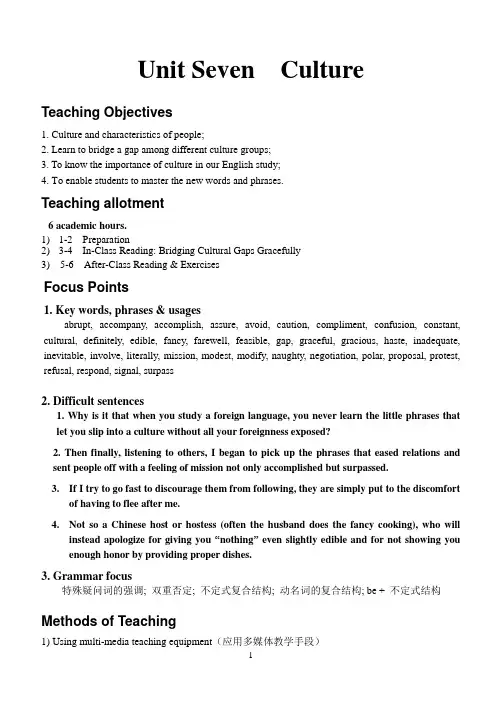 Unit Seven Culture

Teaching Objectives

1. Culture and characteristics of people;
2. Learn to bridge a gap among different culture groups;
3. To know the importance of culture in our English study;
4. To enable students to master the new words and phrases.

Teaching allotment

6 academic hours.
1) 1-2 Preparation
2) 3-4 In-Class Reading: Bridging Cultural Gaps Gracefully
3) 5-6 After-Class Reading & Exercises

Focus Points

1. Key words, phrases & usages

abrupt, accompany, accomplish, assure, avoid, caution, compliment, confusion, constant, cultural, definitely, edible, fancy, farewell, feasible, gap, graceful, gracious, haste, inadequate, inevitable, involve, literally, mission, modest, modify, naughty, negotiation, polar, proposal, protest, refusal, respond, signal, surpass

2. Difficult sentences

1. Why is it that when you study a foreign language, you never learn the little phrases that let you slip into a culture without all your foreignness exposed?

2. Then finally, listening to others, I began to pick up the phrases that eased relations and sent people off with a feeling of mission not only accomplished but surpassed.

3. If I try to go fast to discourage them from following, they are simply put to the discomfort of having to flee after me.

4. Not so a Chinese host or hostess (often the husband does the fancy cooking), who will instead apologize for giving you “nothing” even slightly edible and for not showing you enough honor by providing proper dishes.

3. Grammar focus

特殊疑问词的强调; 双重否定; 不定式复合结构; 动名词的复合结构; be + 不定式结构

Methods of Teaching

1) Using multi-media teaching equipment（应用多媒体教学手段）

1